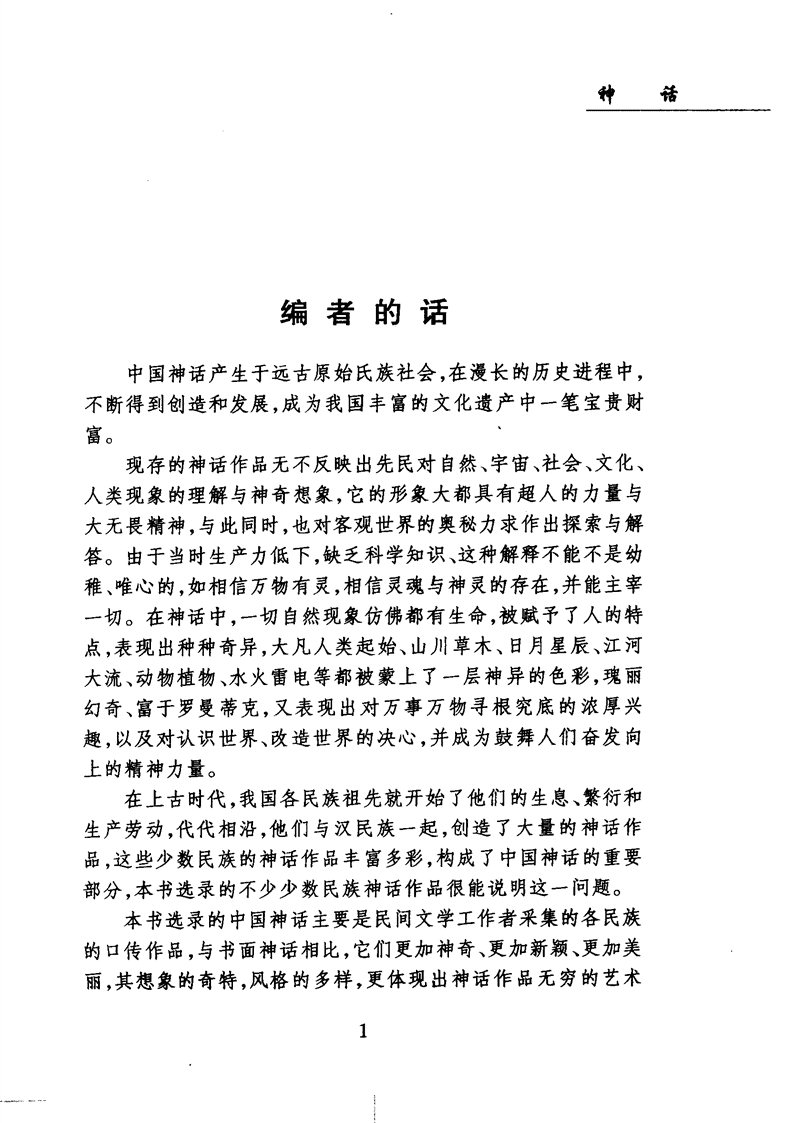 神　话

编者的话

中国神话产生于远古原始氏族社会，在漫长的历史进程中，不断得到创造和发展，成为我国丰富的文化遗产中一笔宝贵财富。

现存的神话作品无不反映出先民对自然、宇宙、社会、文化、人类现象的理解与神奇想象，它的形象大都具有超人的力量与大无畏精神，与此同时，也对客观世界的奥秘力求作出探索与解答。由于当时生产力低下，缺乏科学知识、这种解释不能不是幼稚、唯心的，如相信万物有灵，相信灵魂与神灵的存在，并能主宰一切。在神话中，一切自然现象仿佛都有生命，被赋予了人的特点，表现出种种奇异，大凡人类起始、山川草木、日月星辰、江河大流、动物植物、水火雷电等都被蒙上了一层神异的色彩，瑰丽幻奇、富于罗曼蒂克，又表现出对万事万物寻根究底的浓厚兴趣，以及对认识世界、改造世界的决心，并成为鼓舞人们奋发向上的精神力量。

在上古时代，我国各民族祖先就开始了他们的生息、繁衍和生产劳动，代代相沿，他们与汉民族一起，创造了大量的神话作品，这些少数民族的神话作品丰富多彩，构成了中国神话的重要部分，本书选录的不少少数民族神话作品很能说明这一问题。

本书选录的中国神话主要是民间文学工作者采集的各民族的口传作品，与书面神话相比，它们更加神奇、更加新颖、更加美丽，其想象的奇特，风格的多样，更体现出神话作品无穷的艺术

1